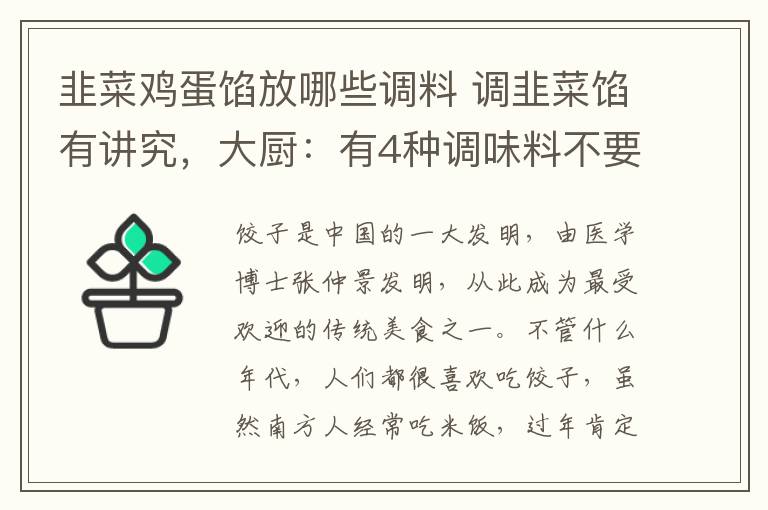 韭菜鸡蛋馅放哪些调料 调韭菜馅有讲究，大厨：有4种调味料不要

饺子是中国的一大发明，由医学博士张仲景发明，从此成为最受欢迎的传统美食之一。不管什么年代，人们都很喜欢吃饺子，虽然南方人经常吃米饭，过年肯定